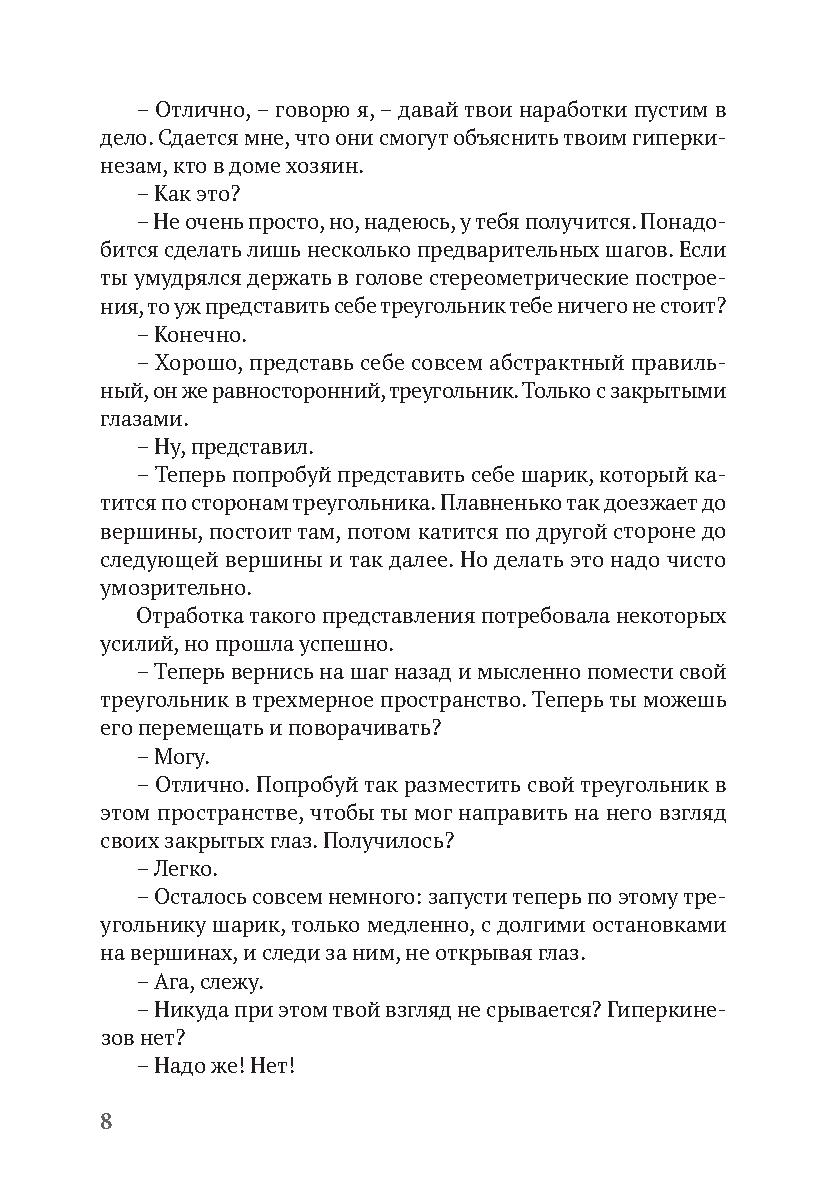 – Отлично, – говорю я, – давай твои наработки пустим в дело. Сдается мне, что они смогут объяснить твоим гиперкинезам, кто в доме хозяин.

– Как это?

– Не очень просто, но, надеюсь, у тебя получится. Понадобится сделать лишь несколько предварительных шагов. Если ты умудрялся держать в голове стереометрические построения, то уж представить себе треугольник тебе ничего не стоит?

– Конечно.

– Хорошо, представь себе совсем абстрактный правильный, он же равносторонний, треугольник. Только с закрытыми глазами.

– Ну, представил.

– Теперь попробуй представить себе шарик, который катится по сторонам треугольника. Плавненько так доезжает до вершины, постоит там, потом катится по другой стороне до следующей вершины и так далее. Но делать это надо чисто умозрительно.

Отработка такого представления потребовала некоторых усилий, но прошла успешно.

– Теперь вернись на шаг назад и мысленно помести свой треугольник в трехмерное пространство. Теперь ты можешь его перемещать и поворачивать?

– Могу.

– Отлично. Попробуй так разместить свой треугольник в этом пространстве, чтобы ты мог направить на него взгляд своих закрытых глаз. Получилось?

– Легко.

– Осталось совсем немного: запусти теперь по этому треугольнику шарик, только медленно, с долгими остановками на вершинах, и следи за ним, не открывая глаз.

– Ага, слежу.

– Никуда при этом твой взгляд не срывается? Гиперкинезов нет?

– Надо же! Нет!

8